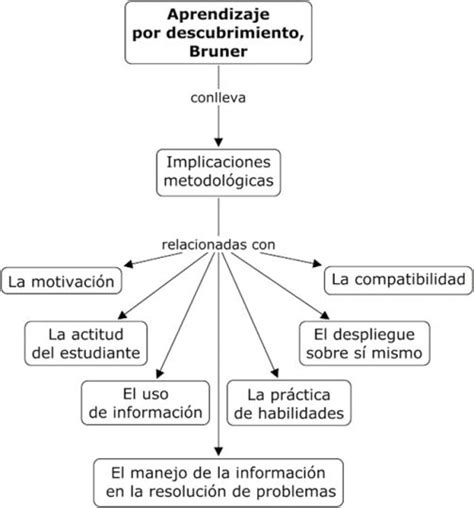 Aprendizaje por descubrimiento, Bruner

conlleva

Implicaciones metodológicas

relacionadas con

La motivación

La compatibilidad

La actitud del estudiante

El despliegue sobre sí mismo

El uso de información

La práctica de habilidades

El manejo de la información en la resolución de problemas